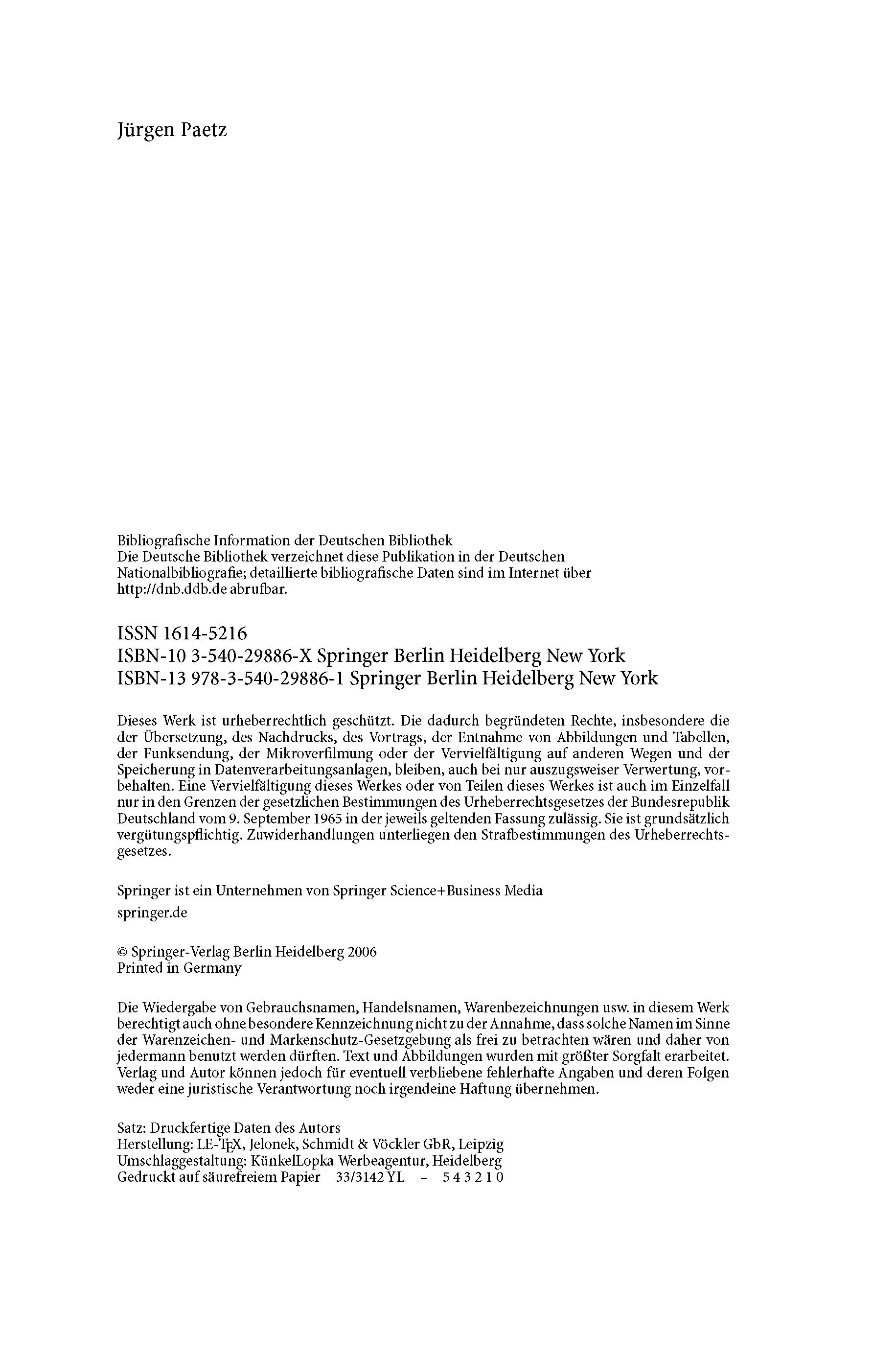 Jürgen Paetz

Bibliografische Information der Deutschen Bibliothek
Die Deutsche Bibliothek verzeichnet diese Publikation in der Deutschen Nationalbibliografie; detaillierte bibliografische Daten sind im Internet über http://dnb.ddb.de abrufbar.

ISSN 1614-5216
ISBN-10 3-540-29886-X Springer Berlin Heidelberg New York
ISBN-13 978-3-540-29886-1 Springer Berlin Heidelberg New York

Dieses Werk ist urheberrechtlich geschützt. Die dadurch begründeten Rechte, insbesondere die der Übersetzung, des Nachdrucks, des Vortrags, der Entnahme von Abbildungen und Tabellen, der Funksendung, der Mikroverfilmung oder der Vervielfältigung auf anderen Wegen und der Speicherung in Datenverarbeitungsanlagen, bleiben, auch bei nur auszugsweiser Verwertung, vorbehalten. Eine Vervielfältigung dieses Werkes oder von Teilen dieses Werkes ist auch im Einzelfall nur in den Grenzen der gesetzlichen Bestimmungen des Urheberrechtsgesetzes der Bundesrepublik Deutschland vom 9. September 1965 in der jeweils geltenden Fassung zulässig. Sie ist grundsätzlich vergütungspflichtig. Zuwiderhandlungen unterliegen den Strafbestimmungen des Urheberrechtsgesetzes.

Springer ist ein Unternehmen von Springer Science+Business Media
springer.de

© Springer-Verlag Berlin Heidelberg 2006
Printed in Germany

Die Wiedergabe von Gebrauchsnamen, Handelsnamen, Warenbezeichnungen usw. in diesem Werk berechtigt auch ohne besondere Kennzeichnung nicht zu der Annahme, dass solche Namen im Sinne der Warenzeichen- und Markenschutz-Gesetzgebung als frei zu betrachten wären und daher von jedermann benutzt werden dürften. Text und Abbildungen wurden mit größter Sorgfalt erarbeitet. Verlag und Autor können jedoch für eventuell verbliebene fehlerhafte Angaben und deren Folgen weder eine juristische Verantwortung noch irgendeine Haftung übernehmen.

Satz: Druckfertige Daten des Autors
Herstellung: LE-TEX, Jelonek, Schmidt & Vöckler GbR, Leipzig
Umschlaggestaltung: KünkelLopka Werbeagentur, Heidelberg
Gedruckt auf säurefreiem Papier 33/3142 YL – 5 4 3 2 1 0